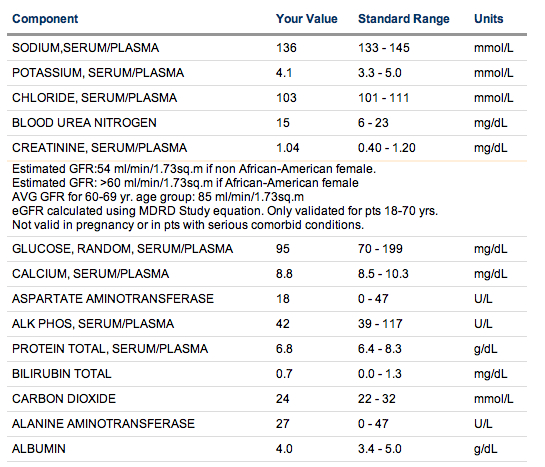 | Component | Your Value | Standard Range | Units |
|---|---|---|---|
| SODIUM,SERUM/PLASMA | 136 | 133 - 145 | mmol/L |
| POTASSIUM, SERUM/PLASMA | 4.1 | 3.3 - 5.0 | mmol/L |
| CHLORIDE, SERUM/PLASMA | 103 | 101 - 111 | mmol/L |
| BLOOD UREA NITROGEN | 15 | 6 - 23 | mg/dL |
| CREATININE, SERUM/PLASMA | 1.04 | 0.40 - 1.20 | mg/dL |

Estimated GFR:54 ml/min/1.73sq.m if non African-American female.
Estimated GFR: >60 ml/min/1.73sq.m if African-American female
AVG GFR for 60-69 yr. age group: 85 ml/min/1.73sq.m
eGFR calculated using MDRD Study equation. Only validated for pts 18-70 yrs.
Not valid in pregnancy or in pts with serious comorbid conditions.

| | | | |
|---|---|---|---|
| GLUCOSE, RANDOM, SERUM/PLASMA | 95 | 70 - 199 | mg/dL |
| CALCIUM, SERUM/PLASMA | 8.8 | 8.5 - 10.3 | mg/dL |
| ASPARTATE AMINOTRANSFERASE | 18 | 0 - 47 | U/L |
| ALK PHOS, SERUM/PLASMA | 42 | 39 - 117 | U/L |
| PROTEIN TOTAL, SERUM/PLASMA | 6.8 | 6.4 - 8.3 | g/dL |
| BILIRUBIN TOTAL | 0.7 | 0.0 - 1.3 | mg/dL |
| CARBON DIOXIDE | 24 | 22 - 32 | mmol/L |
| ALANINE AMINOTRANSFERASE | 27 | 0 - 47 | U/L |
| ALBUMIN | 4.0 | 3.4 - 5.0 | g/dL |